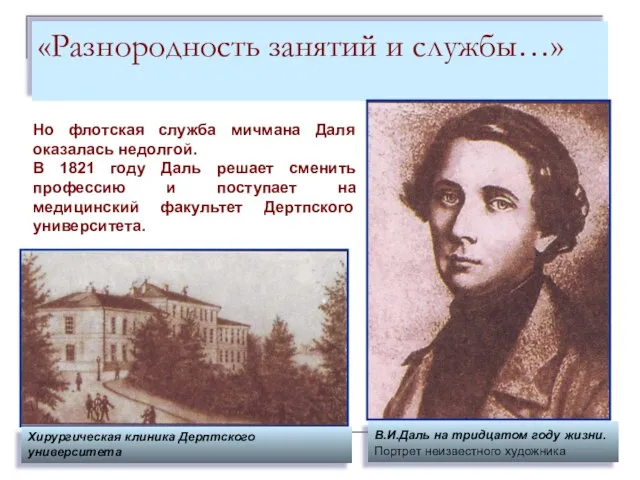 «Разнородность занятий и службы…»

Но флотская служба мичмана Даля оказалась недолгой.
В 1821 году Даль решает сменить профессию и поступает на медицинский факультет Дертпского университета.

Хирургическая клиника Дерптского университета

В.И.Даль на тридцатом году жизни.
Портрет неизвестного художника